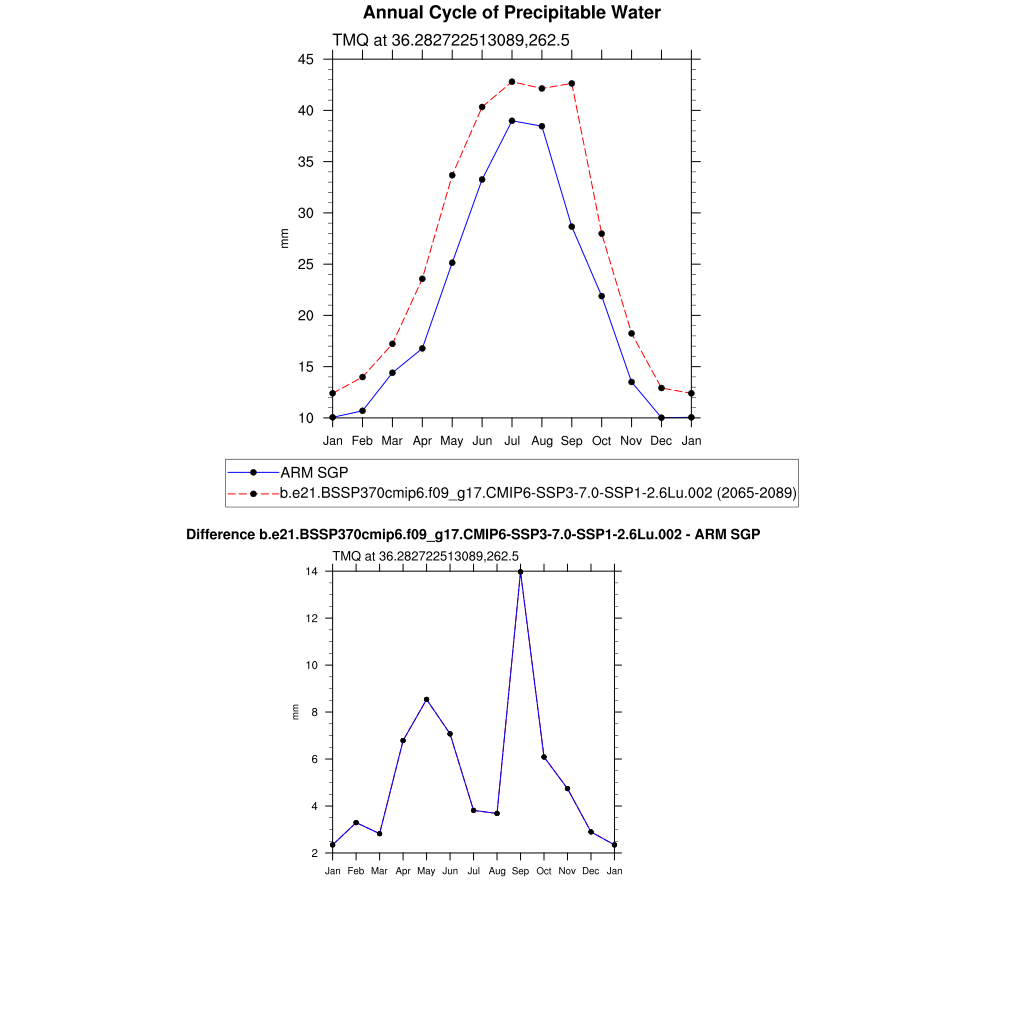 Annual Cycle of Precipitable Water

TMQ at 36.282722513089,262.5

45
40
35
30
25
20
15
10

mm

Jan Feb Mar Apr May Jun Jul Aug Sep Oct Nov Dec Jan

ARM SGP
b.e21.BSSP370cmip6.f09_g17.CMIP6-SSP3-7.0-SSP1-2.6Lu.002 (2065-2089)

Difference b.e21.BSSP370cmip6.f09_g17.CMIP6-SSP3-7.0-SSP1-2.6Lu.002 - ARM SGP

TMQ at 36.282722513089,262.5

14
12
10
8
6
4
2

mm

Jan Feb Mar Apr May Jun Jul Aug Sep Oct Nov Dec Jan